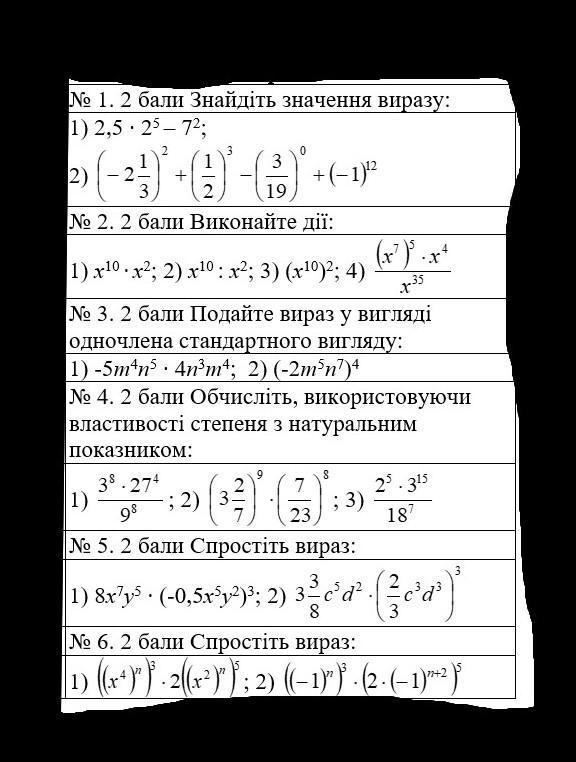 № 1. 2 бали Знайдіть значення виразу:

1) $2,5 \cdot 2^5 - 7^2$;

2) $\left(-2\frac{1}{3}\right)^2 + \left(\frac{1}{2}\right)^3 - \left(\frac{3}{19}\right)^0 + (-1)^{12}$

№ 2. 2 бали Виконайте дії:

1) $x^{10} \cdot x^2$; 2) $x^{10} : x^2$; 3) $(x^{10})^2$; 4) $\frac{(x^7)^5 \cdot x^4}{x^{35}}$

№ 3. 2 бали Подайте вираз у вигляді одночлена стандартного вигляду:

1) $-5m^4n^5 \cdot 4n^3m^4$; 2) $(-2m^5n^7)^4$

№ 4. 2 бали Обчисліть, використовуючи властивості степеня з натуральним показником:

1) $\frac{3^8 \cdot 27^4}{9^8}$; 2) $\left(3\frac{2}{7}\right)^9 \cdot \left(\frac{7}{23}\right)^8$; 3) $\frac{2^5 \cdot 3^{15}}{18^7}$

№ 5. 2 бали Спростіть вираз:

1) $8x^7y^5 \cdot (-0,5x^5y^2)^3$; 2) $3\frac{3}{8}c^5d^2 \cdot \left(\frac{2}{3}c^3d^3\right)^3$

№ 6. 2 бали Спростіть вираз:

1) $\left((x^4)^n\right)^3 \cdot 2\left((x^2)^n\right)^5$; 2) $\left((-1)^n\right)^3 \cdot \left(2 \cdot (-1)^{n+2}\right)^5$